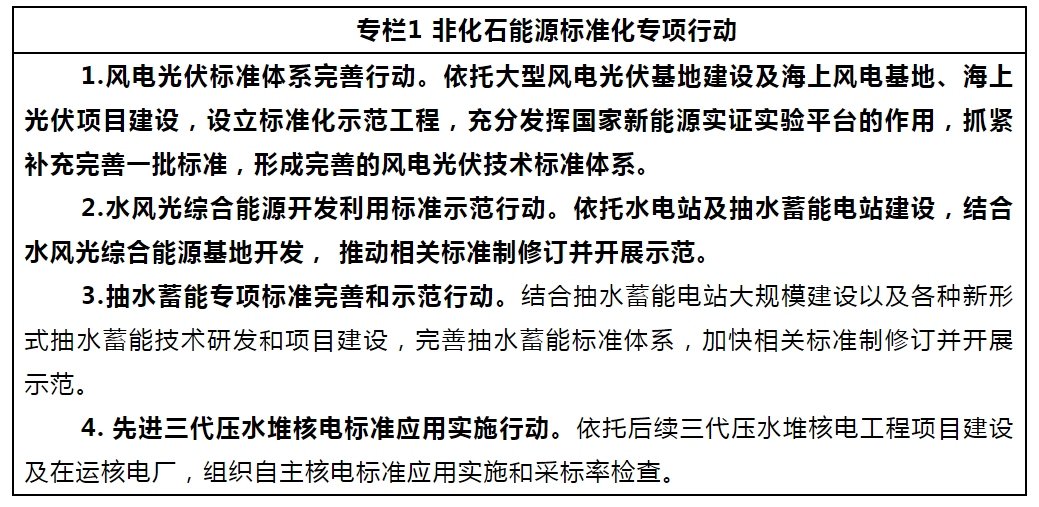 专栏1 非化石能源标准化专项行动

1.风电光伏标准体系完善行动。依托大型风电光伏基地建设及海上风电基地、海上光伏项目建设，设立标准化示范工程，充分发挥国家新能源实证实验平台的作用，抓紧补充完善一批标准，形成完善的风电光伏技术标准体系。

2.水风光综合能源开发利用标准示范行动。依托水电站及抽水蓄能电站建设，结合水风光综合能源基地开发， 推动相关标准制修订并开展示范。

3.抽水蓄能专项标准完善和示范行动。结合抽水蓄能电站大规模建设以及各种新形式抽水蓄能技术研发和项目建设，完善抽水蓄能标准体系，加快相关标准制修订并开展示范。

4. 先进三代压水堆核电标准应用实施行动。依托后续三代压水堆核电工程项目建设及在运核电厂，组织自主核电标准应用实施和采标率检查。